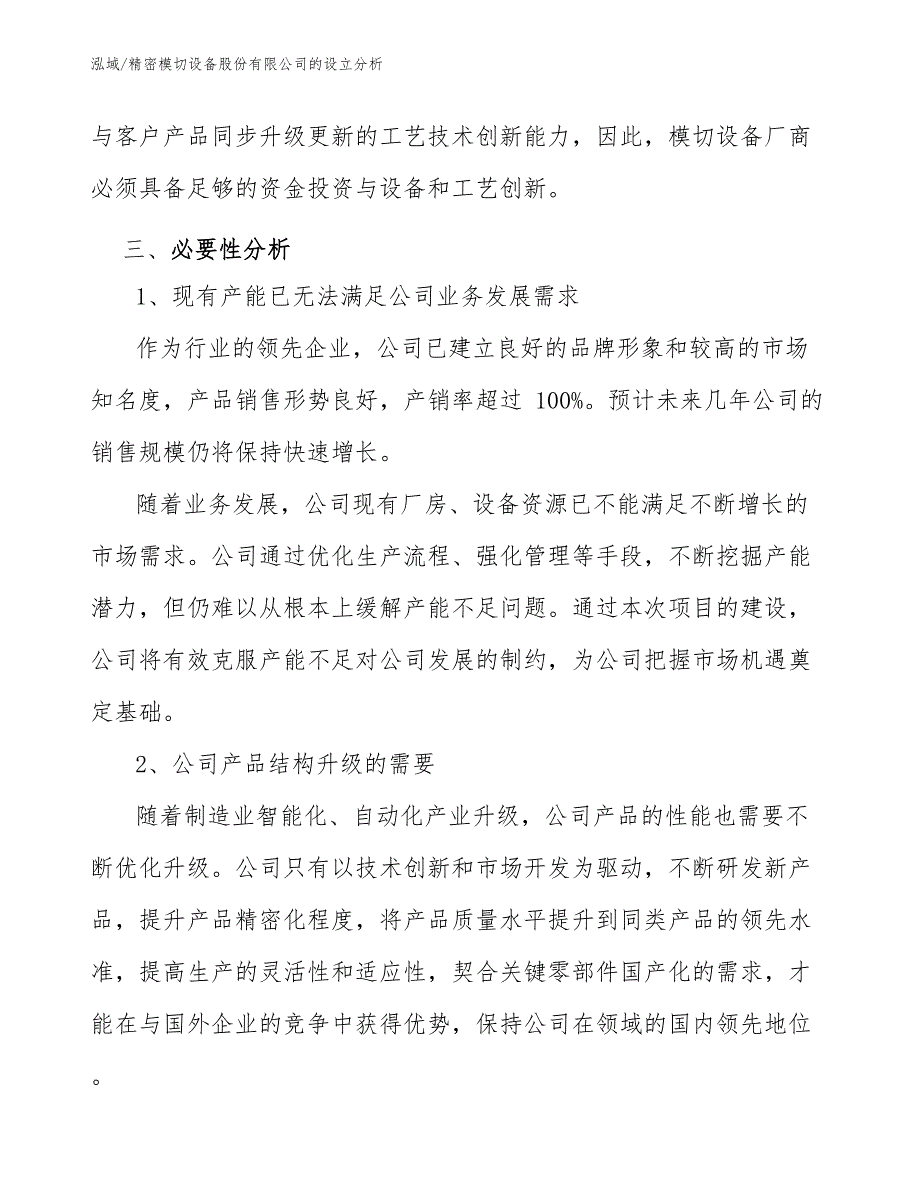 泓域/精密模切设备股份有限公司的设立分析

与客户产品同步升级更新的工艺技术创新能力，因此，模切设备厂商必须具备足够的资金投资与设备和工艺创新。

三、必要性分析

1、现有产能已无法满足公司业务发展需求

作为行业的领先企业，公司已建立良好的品牌形象和较高的市场知名度，产品销售形势良好，产销率超过 100%。预计未来几年公司的销售规模仍将保持快速增长。

随着业务发展，公司现有厂房、设备资源已不能满足不断增长的市场需求。公司通过优化生产流程、强化管理等手段，不断挖掘产能潜力，但仍难以从根本上缓解产能不足问题。通过本次项目的建设，公司将有效克服产能不足对公司发展的制约，为公司把握市场机遇奠定基础。

2、公司产品结构升级的需要

随着制造业智能化、自动化产业升级，公司产品的性能也需要不断优化升级。公司只有以技术创新和市场开发为驱动，不断研发新产品，提升产品精密化程度，将产品质量水平提升到同类产品的领先水准，提高生产的灵活性和适应性，契合关键零部件国产化的需求，才能在与国外企业的竞争中获得优势，保持公司在领域的国内领先地位。